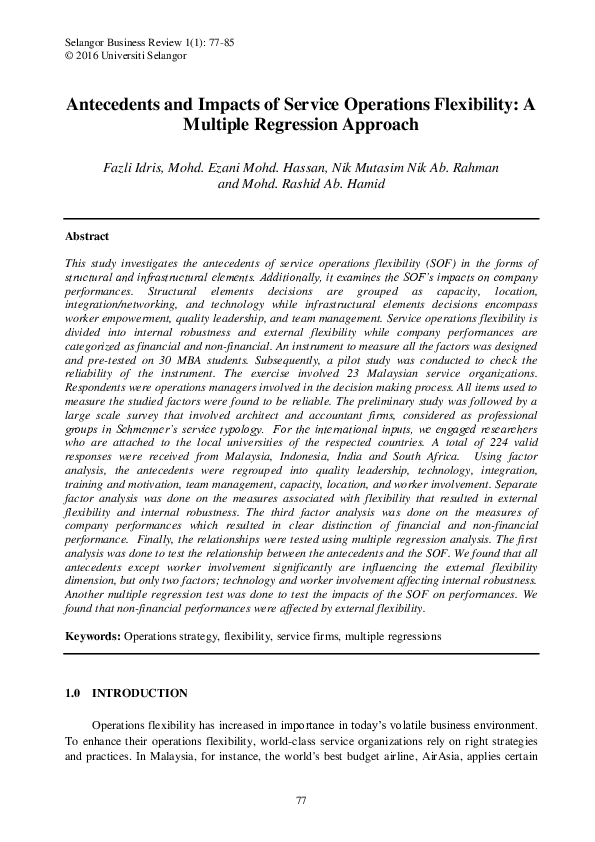 Selangor Business Review 1(1): 77-85
© 2016 Universiti Selangor

Antecedents and Impacts of Service Operations Flexibility: A Multiple Regression Approach

Fazli Idris, Mohd. Ezani Mohd. Hassan, Nik Mutasim Nik Ab. Rahman and Mohd. Rashid Ab. Hamid

Abstract

This study investigates the antecedents of service operations flexibility (SOF) in the forms of structural and infrastructural elements. Additionally, it examines the SOF's impacts on company performances. Structural elements decisions are grouped as capacity, location, integration/networking, and technology while infrastructural elements decisions encompass worker empowerment, quality leadership, and team management. Service operations flexibility is divided into internal robustness and external flexibility while company performances are categorized as financial and non-financial. An instrument to measure all the factors was designed and pre-tested on 30 MBA students. Subsequently, a pilot study was conducted to check the reliability of the instrument. The exercise involved 23 Malaysian service organizations. Respondents were operations managers involved in the decision making process. All items used to measure the studied factors were found to be reliable. The preliminary study was followed by a large scale survey that involved architect and accountant firms, considered as professional groups in Schmenner's service typology. For the international inputs, we engaged researchers who are attached to the local universities of the respected countries. A total of 224 valid responses were received from Malaysia, Indonesia, India and South Africa. Using factor analysis, the antecedents were regrouped into quality leadership, technology, integration, training and motivation, team management, capacity, location, and worker involvement. Separate factor analysis was done on the measures associated with flexibility that resulted in external flexibility and internal robustness. The third factor analysis was done on the measures of company performances which resulted in clear distinction of financial and non-financial performance. Finally, the relationships were tested using multiple regression analysis. The first analysis was done to test the relationship between the antecedents and the SOF. We found that all antecedents except worker involvement significantly are influencing the external flexibility dimension, but only two factors; technology and worker involvement affecting internal robustness. Another multiple regression test was done to test the impacts of the SOF on performances. We found that non-financial performances were affected by external flexibility.

Keywords: Operations strategy, flexibility, service firms, multiple regressions

1.0 INTRODUCTION

Operations flexibility has increased in importance in today's volatile business environment. To enhance their operations flexibility, world-class service organizations rely on right strategies and practices. In Malaysia, for instance, the world's best budget airline, AirAsia, applies certain

77